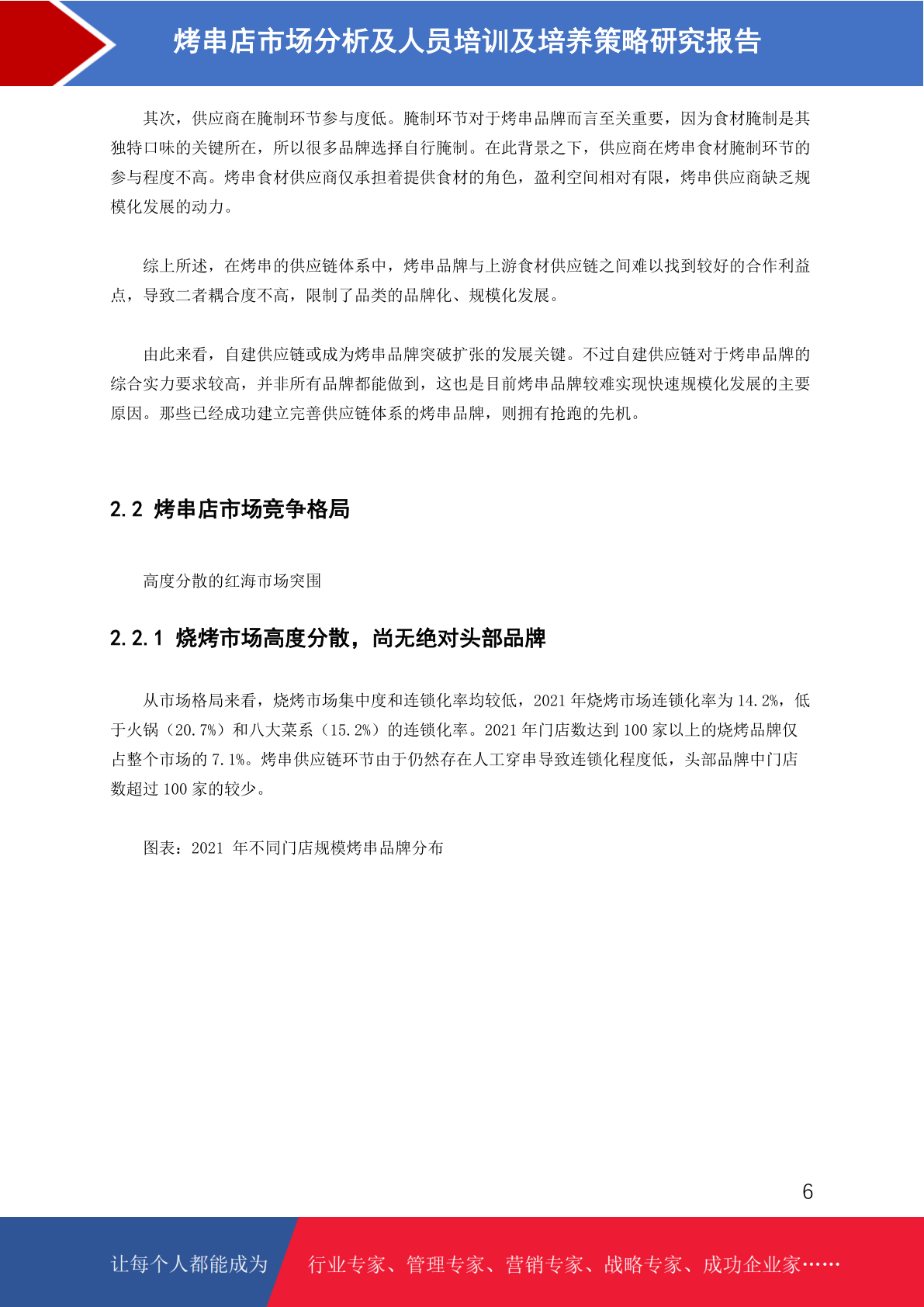 烤串店市场分析及人员培训及培养策略研究报告

其次，供应商在腌制环节参与度低。腌制环节对于烤串品牌而言至关重要，因为食材腌制是其独特口味的关键所在，所以很多品牌选择自行腌制。在此背景之下，供应商在烤串食材腌制环节的参与程度不高。烤串食材供应商仅承担着提供食材的角色，盈利空间相对有限，烤串供应商缺乏规模化发展的动力。

综上所述，在烤串的供应链体系中，烤串品牌与上游食材供应链之间难以找到较好的合作利益点，导致二者耦合度不高，限制了品类的品牌化、规模化发展。

由此来看，自建供应链或成为烤串品牌突破扩张的发展关键。不过自建供应链对于烤串品牌的综合实力要求较高，并非所有品牌都能做到，这也是目前烤串品牌较难实现快速规模化发展的主要原因。那些已经成功建立完善供应链体系的烤串品牌，则拥有抢跑的先机。

2.2 烤串店市场竞争格局

高度分散的红海市场突围

2.2.1 烧烤市场高度分散，尚无绝对头部品牌

从市场格局来看，烧烤市场集中度和连锁化率均较低，2021 年烧烤市场连锁化率为 14.2%，低于火锅（20.7%）和八大菜系（15.2%）的连锁化率。2021 年门店数达到 100 家以上的烧烤品牌仅占整个市场的 7.1%。烤串供应链环节由于仍然存在人工穿串导致连锁化程度低，头部品牌中门店数超过 100 家的较少。

图表：2021 年不同门店规模烤串品牌分布

6

让每个人都能成为 行业专家、管理专家、营销专家、战略专家、成功企业家……